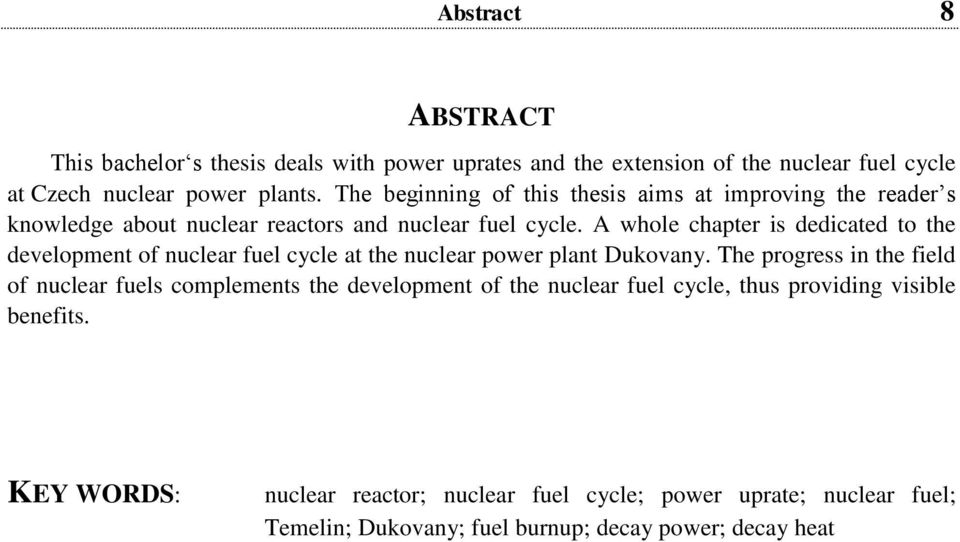 Abstract 8

ABSTRACT

This bachelor‘s thesis deals with power uprates and the extension of the nuclear fuel cycle at Czech nuclear power plants. The beginning of this thesis aims at improving the reader’s knowledge about nuclear reactors and nuclear fuel cycle. A whole chapter is dedicated to the development of nuclear fuel cycle at the nuclear power plant Dukovany. The progress in the field of nuclear fuels complements the development of the nuclear fuel cycle, thus providing visible benefits.

KEY WORDS: nuclear reactor; nuclear fuel cycle; power uprate; nuclear fuel; Temelin; Dukovany; fuel burnup; decay power; decay heat